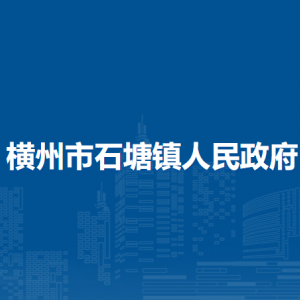 横州市石塘镇人民政府